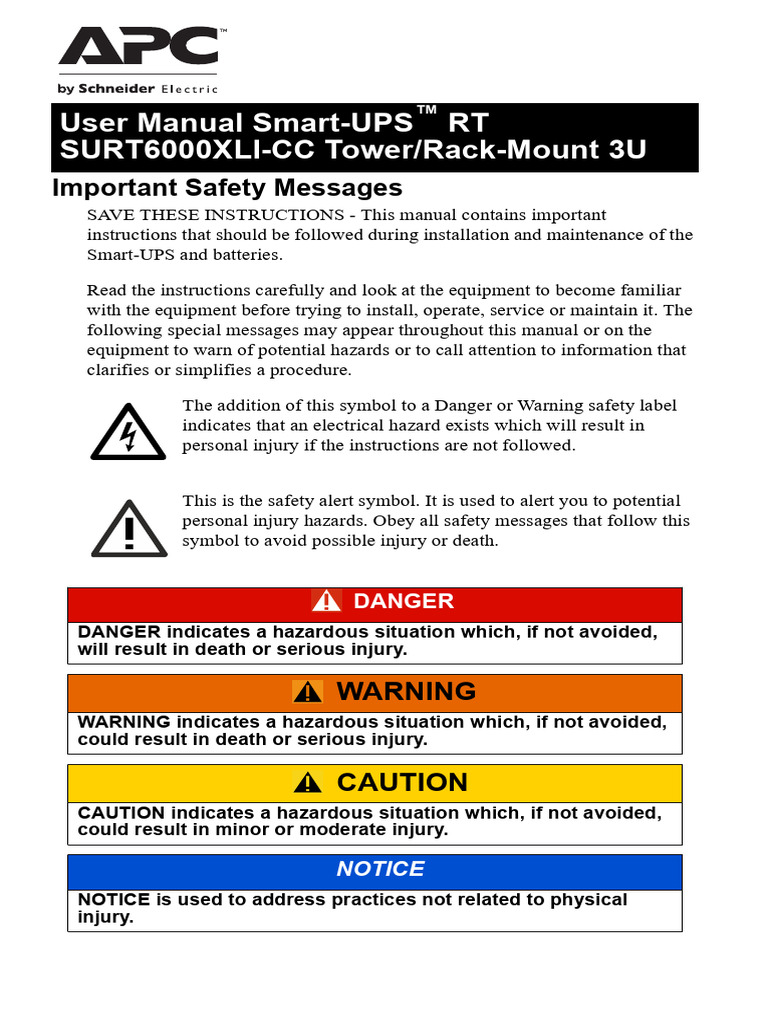 APC™
by Schneider Electric

User Manual Smart-UPS™ RT SURT6000XLI-CC Tower/Rack-Mount 3U

Important Safety Messages

SAVE THESE INSTRUCTIONS - This manual contains important instructions that should be followed during installation and maintenance of the Smart-UPS and batteries.

Read the instructions carefully and look at the equipment to become familiar with the equipment before trying to install, operate, service or maintain it. The following special messages may appear throughout this manual or on the equipment to warn of potential hazards or to call attention to information that clarifies or simplifies a procedure.

The addition of this symbol to a Danger or Warning safety label indicates that an electrical hazard exists which will result in personal injury if the instructions are not followed.

This is the safety alert symbol. It is used to alert you to potential personal injury hazards. Obey all safety messages that follow this symbol to avoid possible injury or death.

DANGER
DANGER indicates a hazardous situation which, if not avoided, will result in death or serious injury.

WARNING
WARNING indicates a hazardous situation which, if not avoided, could result in death or serious injury.

CAUTION
CAUTION indicates a hazardous situation which, if not avoided, could result in minor or moderate injury.

NOTICE
NOTICE is used to address practices not related to physical injury.